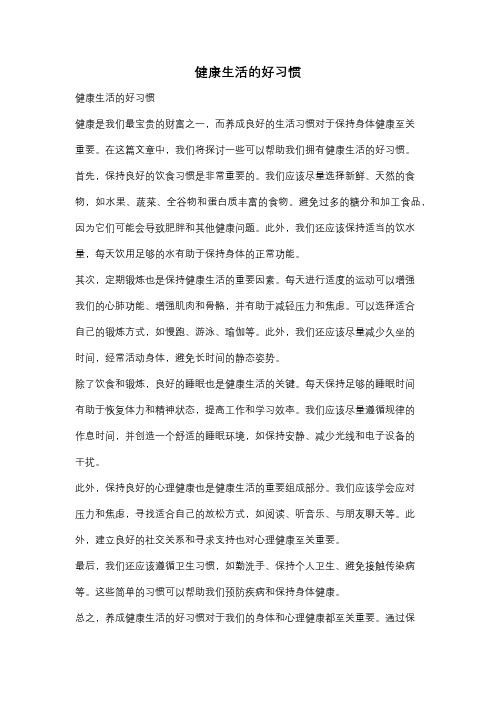 健康生活的好习惯

健康生活的好习惯

健康是我们最宝贵的财富之一，而养成良好的生活习惯对于保持身体健康至关重要。在这篇文章中，我们将探讨一些可以帮助我们拥有健康生活的好习惯。

首先，保持良好的饮食习惯是非常重要的。我们应该尽量选择新鲜、天然的食物，如水果、蔬菜、全谷物和蛋白质丰富的食物。避免过多的糖分和加工食品，因为它们可能会导致肥胖和其他健康问题。此外，我们还应该保持适当的饮水量，每天饮用足够的水有助于保持身体的正常功能。

其次，定期锻炼也是保持健康生活的重要因素。每天进行适度的运动可以增强我们的心肺功能、增强肌肉和骨骼，并有助于减轻压力和焦虑。可以选择适合自己的锻炼方式，如慢跑、游泳、瑜伽等。此外，我们还应该尽量减少久坐的时间，经常活动身体，避免长时间的静态姿势。

除了饮食和锻炼，良好的睡眠也是健康生活的关键。每天保持足够的睡眠时间有助于恢复体力和精神状态，提高工作和学习效率。我们应该尽量遵循规律的作息时间，并创造一个舒适的睡眠环境，如保持安静、减少光线和电子设备的干扰。

此外，保持良好的心理健康也是健康生活的重要组成部分。我们应该学会应对压力和焦虑，寻找适合自己的放松方式，如阅读、听音乐、与朋友聊天等。此外，建立良好的社交关系和寻求支持也对心理健康至关重要。

最后，我们还应该遵循卫生习惯，如勤洗手、保持个人卫生、避免接触传染病等。这些简单的习惯可以帮助我们预防疾病和保持身体健康。

总之，养成健康生活的好习惯对于我们的身体和心理健康都至关重要。通过保